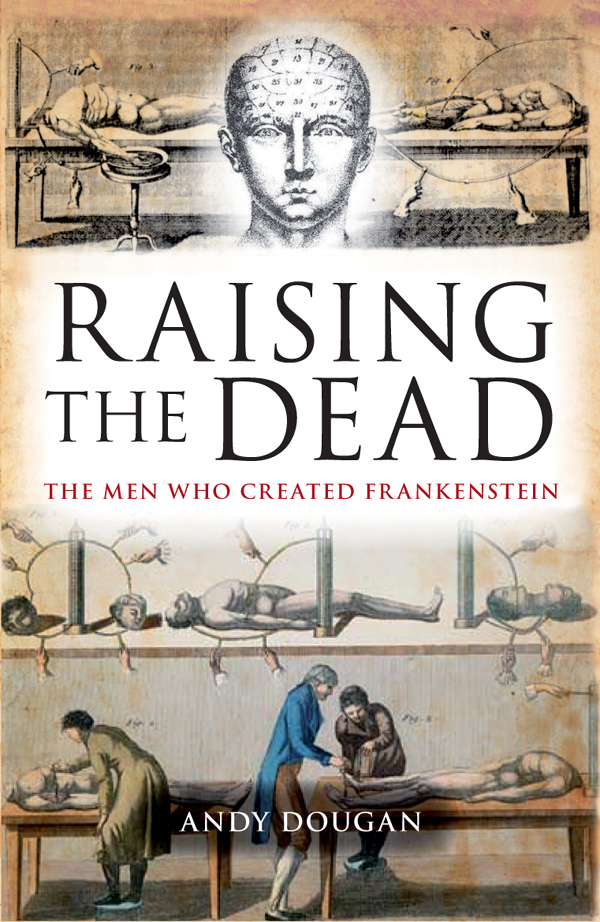 RAISING THE DEAD

THE MEN WHO CREATED FRANKENSTEIN

ANDY DOUGAN